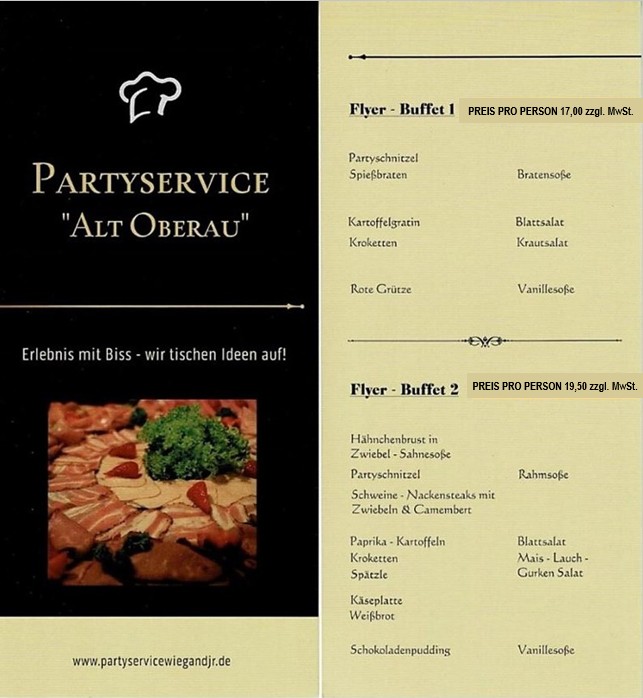 PARTYSERVICE
"ALT OBERAU"

Erlebnis mit Biss - wir tischen Ideen auf!

www.partyservicewiegandjr.de

Flyer - Buffet 1
PREIS PRO PERSON 17,00 zzgl. MwSt.

Partyschnitzel
Spießbraten
Bratensoße

Kartoffelgratin
Kroketten
Blattsalat
Krautsalat

Rote Grütze
Vanillesoße

Flyer - Buffet 2
PREIS PRO PERSON 19,50 zzgl. MwSt.

Hähnchenbrust in Zwiebel - Sahnesoße
Partyschnitzel
Rahmsoße
Schweine - Nackensteaks mit Zwiebeln & Camembert

Paprika - Kartoffeln
Kroketten
Spätzle
Blattsalat
Mais - Lauch - Gurken Salat

Käseplatte
Weißbrot

Schokoladenpudding
Vanillesoße